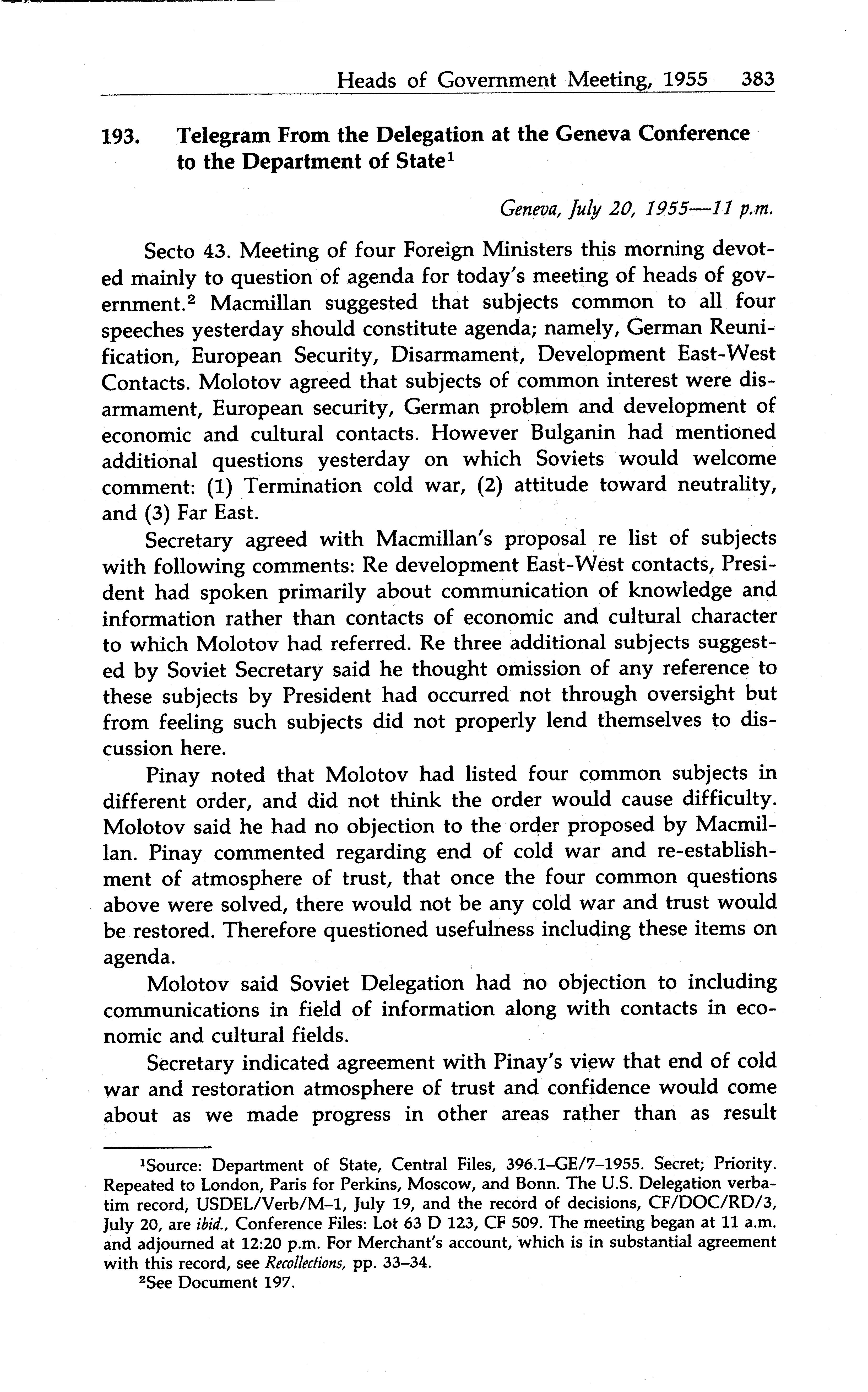 Heads of Government Meeting, 1955 383

193. Telegram From the Delegation at the Geneva Conference to the Department of State$^1$

Geneva, July 20, 1955—11 p.m.

Secto 43. Meeting of four Foreign Ministers this morning devoted mainly to question of agenda for today's meeting of heads of government.$^2$ Macmillan suggested that subjects common to all four speeches yesterday should constitute agenda; namely, German Reunification, European Security, Disarmament, Development East-West Contacts. Molotov agreed that subjects of common interest were disarmament, European security, German problem and development of economic and cultural contacts. However Bulganin had mentioned additional questions yesterday on which Soviets would welcome comment: (1) Termination cold war, (2) attitude toward neutrality, and (3) Far East.

Secretary agreed with Macmillan's proposal re list of subjects with following comments: Re development East-West contacts, President had spoken primarily about communication of knowledge and information rather than contacts of economic and cultural character to which Molotov had referred. Re three additional subjects suggested by Soviet Secretary said he thought omission of any reference to these subjects by President had occurred not through oversight but from feeling such subjects did not properly lend themselves to discussion here.

Pinay noted that Molotov had listed four common subjects in different order, and did not think the order would cause difficulty. Molotov said he had no objection to the order proposed by Macmillan. Pinay commented regarding end of cold war and re-establishment of atmosphere of trust, that once the four common questions above were solved, there would not be any cold war and trust would be restored. Therefore questioned usefulness including these items on agenda.

Molotov said Soviet Delegation had no objection to including communications in field of information along with contacts in economic and cultural fields.

Secretary indicated agreement with Pinay's view that end of cold war and restoration atmosphere of trust and confidence would come about as we made progress in other areas rather than as result

$^1$Source: Department of State, Central Files, 396.1–GE/7–1955. Secret; Priority. Repeated to London, Paris for Perkins, Moscow, and Bonn. The U.S. Delegation verbatim record, USDEL/Verb/M–1, July 19, and the record of decisions, CF/DOC/RD/3, July 20, are ibid., Conference Files: Lot 63 D 123, CF 509. The meeting began at 11 a.m. and adjourned at 12:20 p.m. For Merchant's account, which is in substantial agreement with this record, see Recollections, pp. 33–34.

$^2$See Document 197.